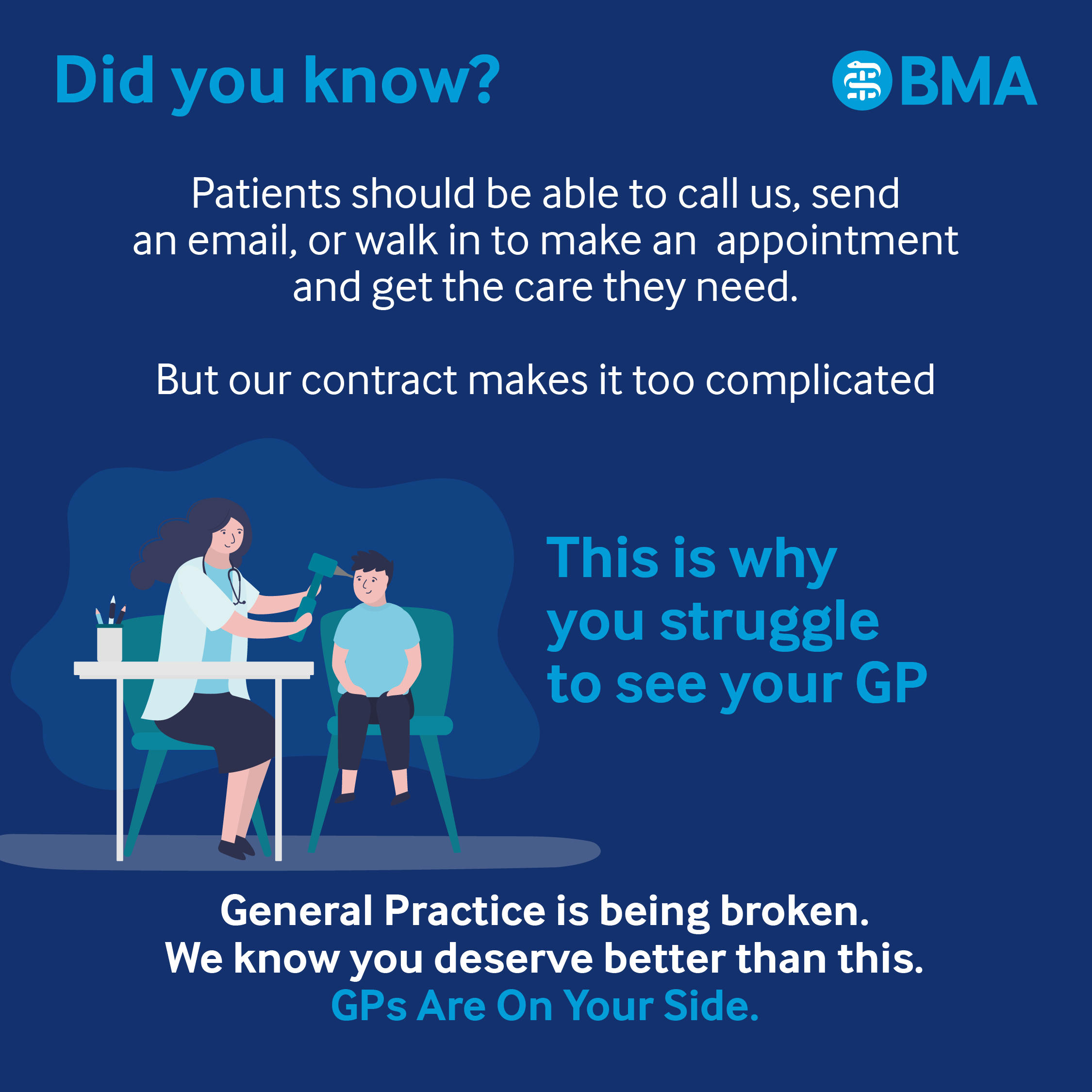 Did you know?

BMA

Patients should be able to call us, send an email, or walk in to make an appointment and get the care they need.

But our contract makes it too complicated

This is why you struggle to see your GP

General Practice is being broken.
We know you deserve better than this.
GPs Are On Your Side.